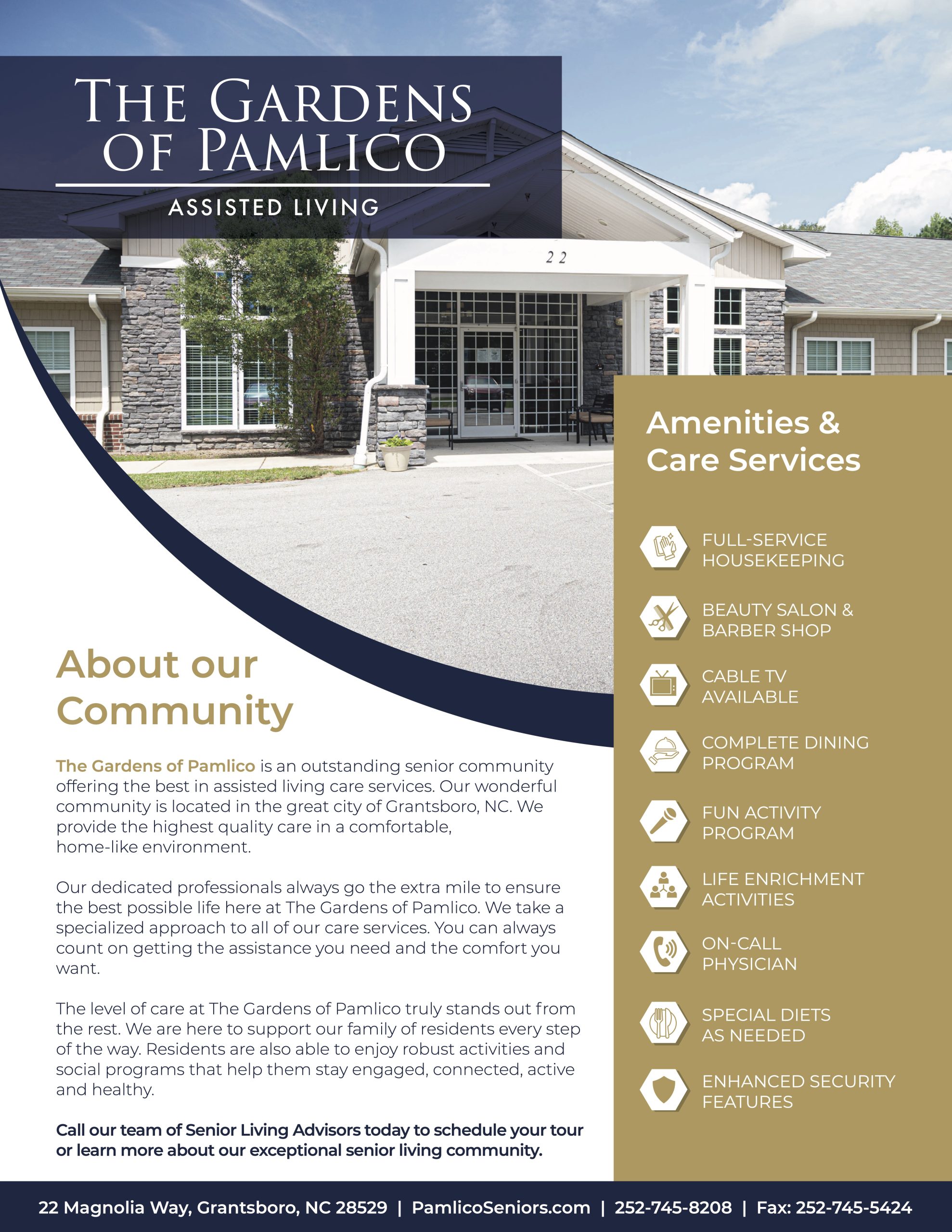 THE GARDENS OF PAMLICO

ASSISTED LIVING

22

About our Community

The Gardens of Pamlico is an outstanding senior community offering the best in assisted living care services. Our wonderful community is located in the great city of Grantsboro, NC. We provide the highest quality care in a comfortable, home-like environment.

Our dedicated professionals always go the extra mile to ensure the best possible life here at The Gardens of Pamlico. We take a specialized approach to all of our care services. You can always count on getting the assistance you need and the comfort you want.

The level of care at The Gardens of Pamlico truly stands out from the rest. We are here to support our family of residents every step of the way. Residents are also able to enjoy robust activities and social programs that help them stay engaged, connected, active and healthy.

Call our team of Senior Living Advisors today to schedule your tour or learn more about our exceptional senior living community.

Amenities & Care Services

FULL-SERVICE HOUSEKEEPING

BEAUTY SALON & BARBER SHOP

CABLE TV AVAILABLE

COMPLETE DINING PROGRAM

FUN ACTIVITY PROGRAM

LIFE ENRICHMENT ACTIVITIES

ON-CALL PHYSICIAN

SPECIAL DIETS AS NEEDED

ENHANCED SECURITY FEATURES

22 Magnolia Way, Grantsboro, NC 28529 | PamlicoSeniors.com | 252-745-8208 | Fax: 252-745-5424